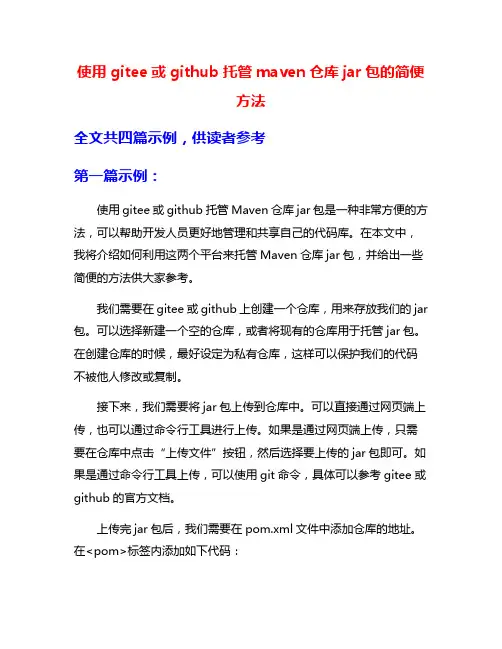 使用 gitee 或 github 托管 maven 仓库 jar 包的简便方法

全文共四篇示例，供读者参考

第一篇示例：

使用 gitee 或 github 托管 Maven 仓库 jar 包是一种非常方便的方法，可以帮助开发人员更好地管理和共享自己的代码库。在本文中，我将介绍如何利用这两个平台来托管 Maven 仓库 jar 包，并给出一些简便的方法供大家参考。

我们需要在 gitee 或 github 上创建一个仓库，用来存放我们的 jar 包。可以选择新建一个空的仓库，或者将现有的仓库用于托管 jar 包。在创建仓库的时候，最好设定为私有仓库，这样可以保护我们的代码不被他人修改或复制。

接下来，我们需要将 jar 包上传到仓库中。可以直接通过网页端上传，也可以通过命令行工具进行上传。如果是通过网页端上传，只需要在仓库中点击“上传文件”按钮，然后选择要上传的 jar 包即可。如果是通过命令行工具上传，可以使用 git 命令，具体可以参考 gitee 或 github 的官方文档。

上传完 jar 包后，我们需要在 pom.xml 文件中添加仓库的地址。在<pom>标签内添加如下代码：